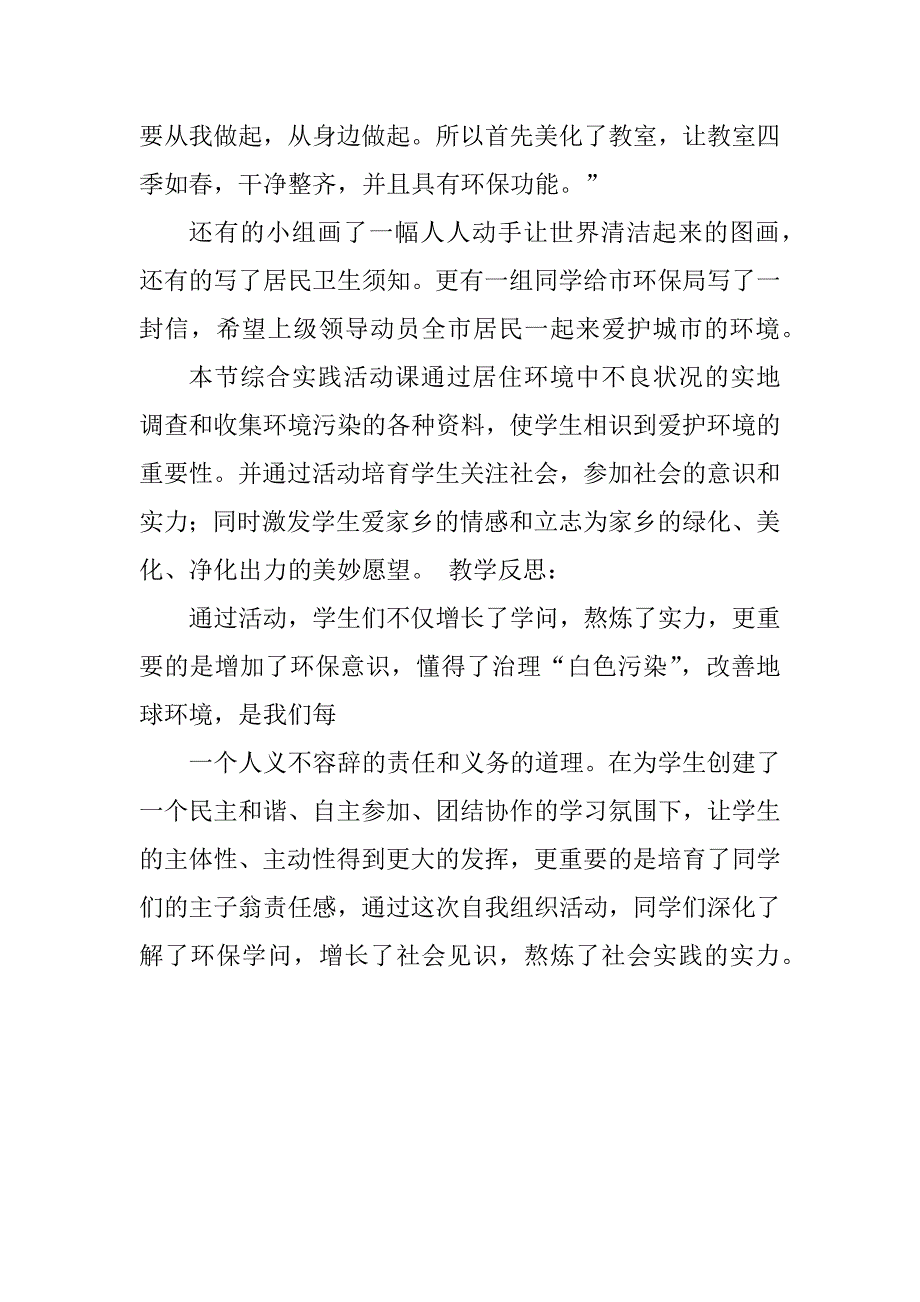 要从我做起，从身边做起。所以首先美化了教室，让教室四季如春，干净整齐，并且具有环保功能。”

还有的小组画了一幅人人动手让世界清洁起来的图画，还有的写了居民卫生须知。更有一组同学给市环保局写了一封信，希望上级领导动员全市居民一起来爱护城市的环境。

本节综合实践活动课通过居住环境中不良状况的实地调查和收集环境污染的各种资料，使学生相识到爱护环境的重要性。并通过活动培育学生关注社会，参加社会的意识和实力；同时激发学生爱家乡的情感和立志为家乡的绿化、美化、净化出力的美妙愿望。 教学反思：

通过活动，学生们不仅增长了学问，熬炼了实力，更重要的是增加了环保意识，懂得了治理“白色污染”，改善地球环境，是我们每

一个人义不容辞的责任和义务的道理。在为学生创建了一个民主和谐、自主参加、团结协作的学习氛围下，让学生的主体性、主动性得到更大的发挥，更重要的是培育了同学们的主子翁责任感，通过这次自我组织活动，同学们深化了解了环保学问，增长了社会见识，熬炼了社会实践的实力。